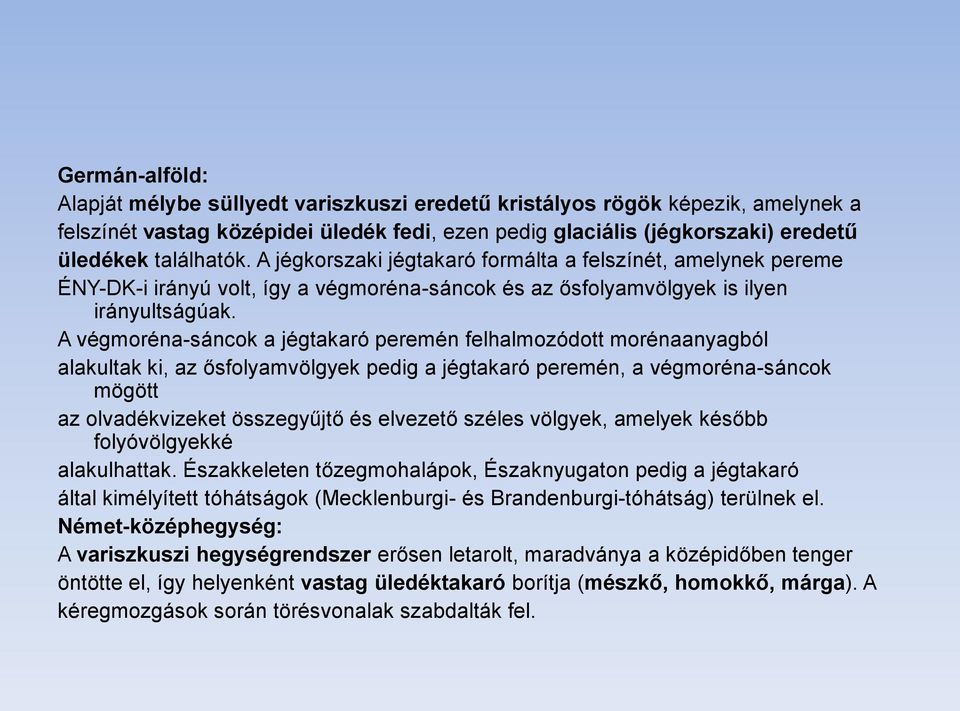 Germán-alföld:
Alapját mélybe süllyedt variszkuszi eredetű kristályos rögök képezik, amelynek a felszínét vastag középidei üledék fedi, ezen pedig glaciális (jégkorszaki) eredetű üledékek találhatók. A jégkorszaki jégtakaró formálta a felszínét, amelynek pereme ÉNY-DK-i irányú volt, így a végmoréna-sáncok és az ősfolyamvölgyek is ilyen irányultságúak.
A végmoréna-sáncok a jégtakaró peremén felhalmozódott morénaanyagból alakultak ki, az ősfolyamvölgyek pedig a jégtakaró peremén, a végmoréna-sáncok mögött
az olvadékvizeket összegyűjtő és elvezető széles völgyek, amelyek később folyóvölgyekké
alakulhattak. Északkeleten tőzegmohalápok, Északnyugaton pedig a jégtakaró által kimélyített tóhátságok (Mecklenburgi- és Brandenburgi-tóhátság) terülnek el.
Német-középhegység:
A variszkuszi hegységrendszer erősen letarolt, maradványa a középidőben tenger öntötte el, így helyenként vastag üledéktakaró borítja (mészkő, homokkő, márga). A kéregmozgások során törésvonalak szabdalták fel.